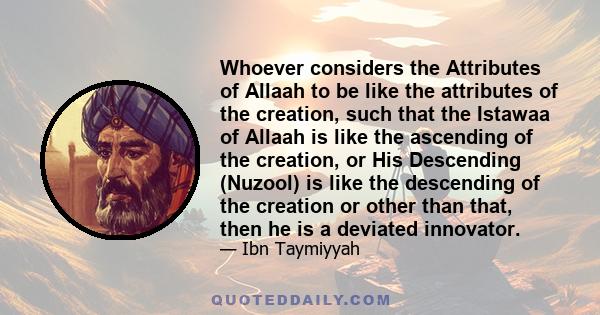 Whoever considers the Attributes of Allaah to be like the attributes of the creation, such that the Istawaa of Allaah is like the ascending of the creation, or His Descending (Nuzool) is like the descending of the creation or other than that, then he is a deviated innovator.

— Ibn Taymiyyah

QUOTEDDAILY.COM